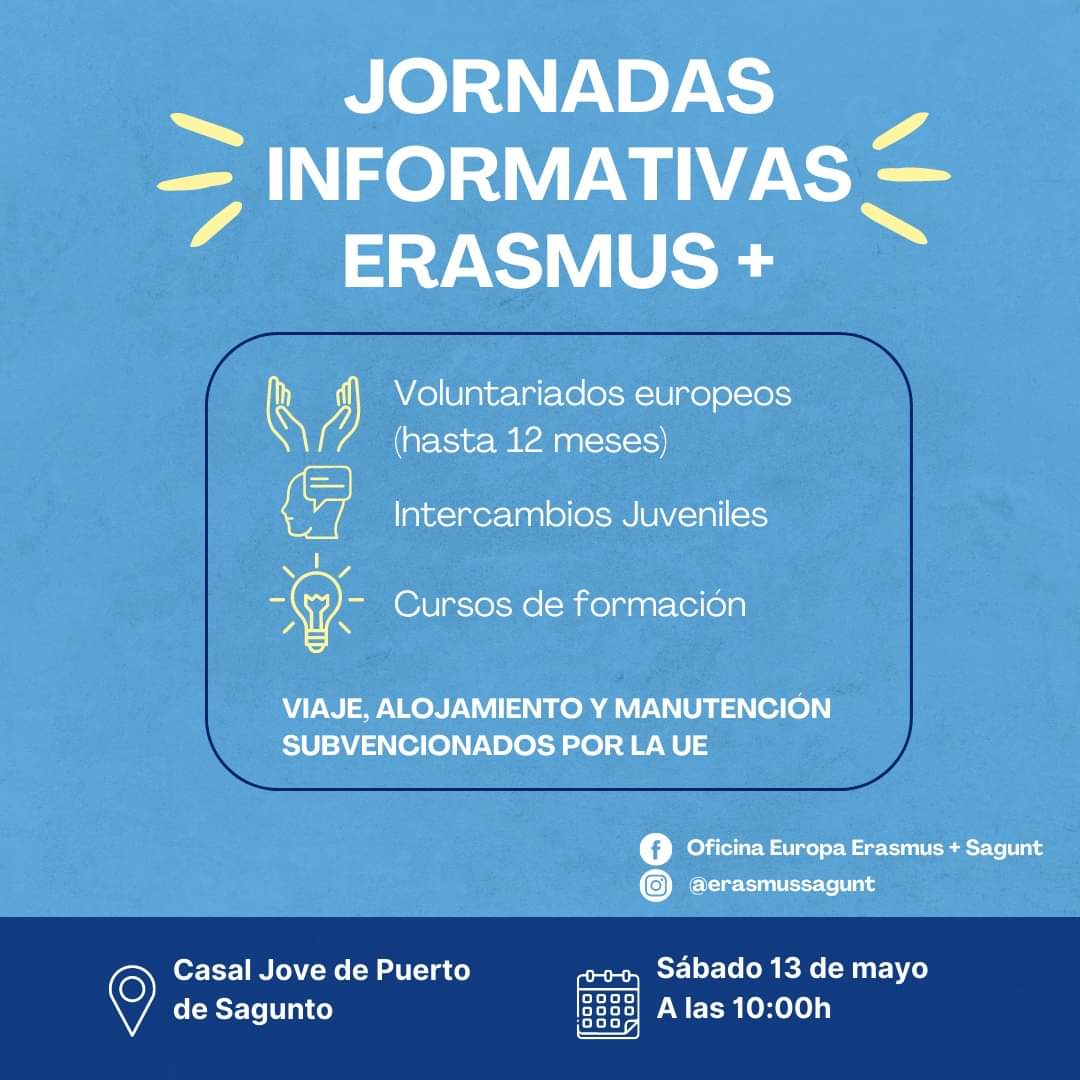 JORNADAS
INFORMATIVAS
ERASMUS +

Voluntariados europeos (hasta 12 meses)

Intercambios Juveniles

Cursos de formación

VIAJE, ALOJAMIENTO Y MANUTENCIÓN SUBVENCIONADOS POR LA UE

Oficina Europa Erasmus + Sagunt
@erasmussagunt

Casal Jove de Puerto de Sagunto

Sábado 13 de mayo
A las 10:00h